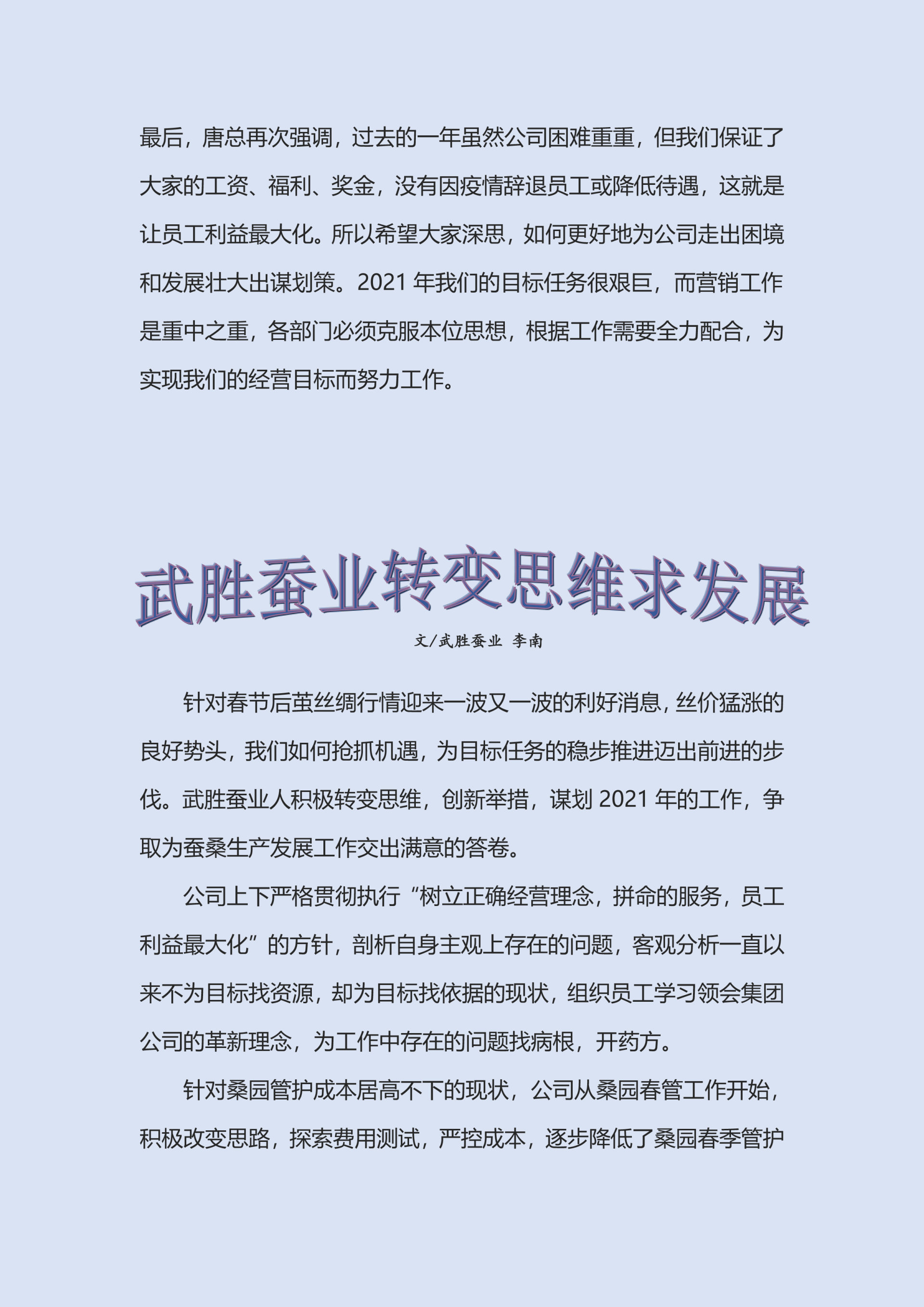 最后，唐总再次强调，过去的一年虽然公司困难重重，但我们保证了大家的工资、福利、奖金，没有因疫情辞退员工或降低待遇，这就是让员工利益最大化。所以希望大家深思，如何更好地为公司走出困境和发展壮大出谋划策。2021 年我们的目标任务很艰巨，而营销工作是重中之重，各部门必须克服本位思想，根据工作需要全力配合，为实现我们的经营目标而努力工作。

武胜蚕业转变思维求发展

文/武胜蚕业 李南

针对春节后茧丝绸行情迎来一波又一波的利好消息，丝价猛涨的良好势头，我们如何抢抓机遇，为目标任务的稳步推进迈出前进的步伐。武胜蚕业人积极转变思维，创新举措，谋划 2021 年的工作，争取为蚕桑生产发展工作交出满意的答卷。

公司上下严格贯彻执行“树立正确经营理念，拼命的服务，员工利益最大化”的方针，剖析自身主观上存在的问题，客观分析一直以来不为目标找资源，却为目标找依据的现状，组织员工学习领会集团公司的革新理念，为工作中存在的问题找病根，开药方。

针对桑园管护成本居高不下的现状，公司从桑园春管工作开始，积极改变思路，探索费用测试，严控成本，逐步降低了桑园春季管护